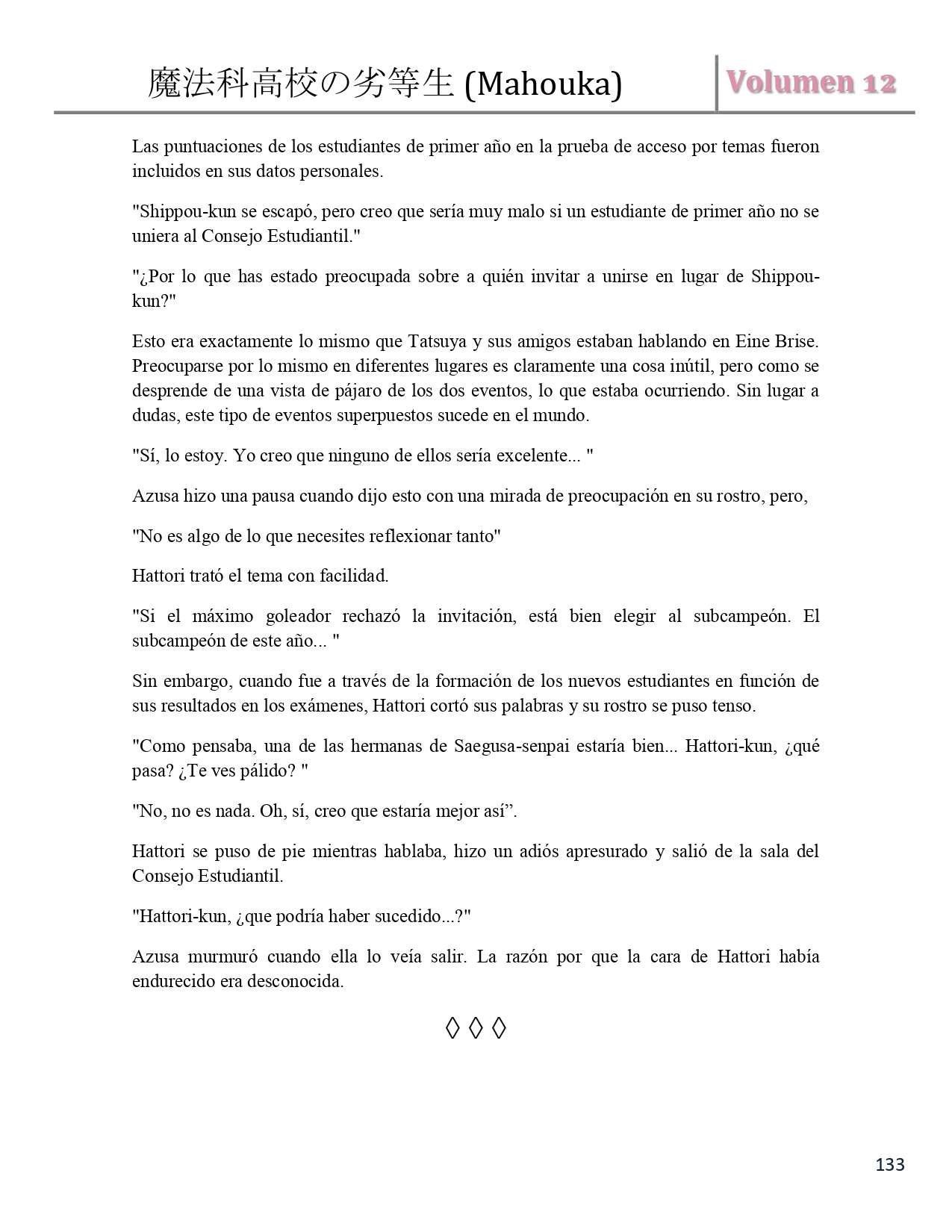 魔法科高校の劣等生 (Mahouka) Volumen 12

Las puntuaciones de los estudiantes de primer año en la prueba de acceso por temas fueron incluidos en sus datos personales.

"Shippou-kun se escapó, pero creo que sería muy malo si un estudiante de primer año no se uniera al Consejo Estudiantil."

"¿Por lo que has estado preocupada sobre a quién invitar a unirse en lugar de Shippou-kun?"

Esto era exactamente lo mismo que Tatsuya y sus amigos estaban hablando en Eine Brise. Preocuparse por lo mismo en diferentes lugares es claramente una cosa inútil, pero como se desprende de una vista de pájaro de los dos eventos, lo que estaba ocurriendo. Sin lugar a dudas, este tipo de eventos superpuestos sucede en el mundo.

"Sí, lo estoy. Yo creo que ninguno de ellos sería excelente... "

Azusa hizo una pausa cuando dijo esto con una mirada de preocupación en su rostro, pero,

"No es algo de lo que necesites reflexionar tanto"

Hattori trató el tema con facilidad.

"Si el máximo goleador rechazó la invitación, está bien elegir al subcampeón. El subcampeón de este año... "

Sin embargo, cuando fue a través de la formación de los nuevos estudiantes en función de sus resultados en los exámenes, Hattori cortó sus palabras y su rostro se puso tenso.

"Como pensaba, una de las hermanas de Saegusa-senpai estaría bien... Hattori-kun, ¿qué pasa? ¿Te ves pálido? "

"No, no es nada. Oh, sí, creo que estaría mejor así”.

Hattori se puso de pie mientras hablaba, hizo un adiós apresurado y salió de la sala del Consejo Estudiantil.

"Hattori-kun, ¿que podría haber sucedido...?"

Azusa murmuró cuando ella lo veía salir. La razón por que la cara de Hattori había endurecido era desconocida.

◊ ◊ ◊

133